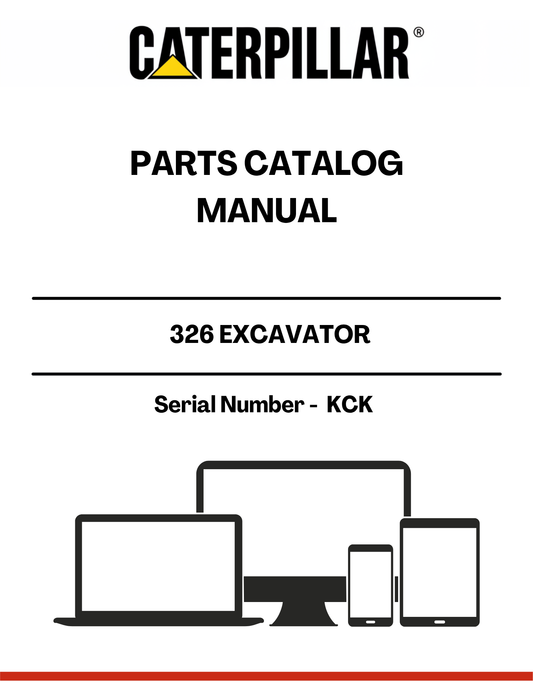 CATERPILLAR®

PARTS CATALOG MANUAL

326 EXCAVATOR

Serial Number - KCK